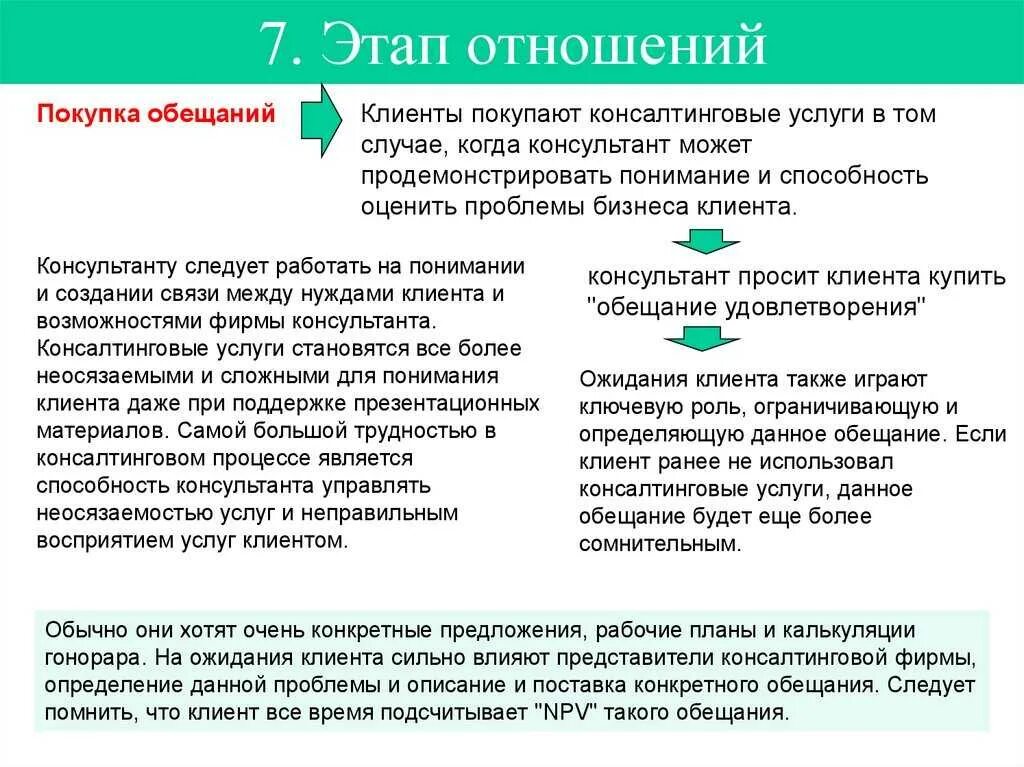 7. Этап отношений

Покупка обещаний

Клиенты покупают консалтинговые услуги в том случае, когда консультант может продемонстрировать понимание и способность оценить проблемы бизнеса клиента.

Консультанту следует работать на понимании и создании связи между нуждами клиента и возможностями фирмы консультанта. Консалтинговые услуги становятся все более неосязаемыми и сложными для понимания клиента даже при поддержке презентационных материалов. Самой большой трудностью в консалтинговом процессе является способность консультанта управлять неосязаемостью услуг и неправильным восприятием услуг клиентом.

консультант просит клиента купить "обещание удовлетворения"

Ожидания клиента также играют ключевую роль, ограничивающую и определяющую данное обещание. Если клиент ранее не использовал консалтинговые услуги, данное обещание будет еще более сомнительным.

Обычно они хотят очень конкретные предложения, рабочие планы и калькуляции гонорара. На ожидания клиента сильно влияют представители консалтинговой фирмы, определение данной проблемы и описание и поставка конкретного обещания. Следует помнить, что клиент все время подсчитывает "NPV" такого обещания.